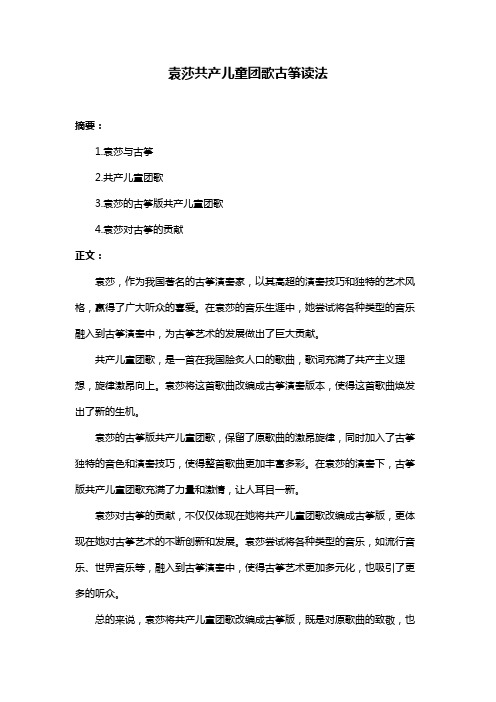 袁莎共产儿童团歌古筝读法

摘要：

1.袁莎与古筝

2.共产儿童团歌

3.袁莎的古筝版共产儿童团歌

4.袁莎对古筝的贡献

正文：

袁莎，作为我国著名的古筝演奏家，以其高超的演奏技巧和独特的艺术风格，赢得了广大听众的喜爱。在袁莎的音乐生涯中，她尝试将各种类型的音乐融入到古筝演奏中，为古筝艺术的发展做出了巨大贡献。

共产儿童团歌，是一首在我国脍炙人口的歌曲，歌词充满了共产主义理想，旋律激昂向上。袁莎将这首歌曲改编成古筝演奏版本，使得这首歌曲焕发出了新的生机。

袁莎的古筝版共产儿童团歌，保留了原歌曲的激昂旋律，同时加入了古筝独特的音色和演奏技巧，使得整首歌曲更加丰富多彩。在袁莎的演奏下，古筝版共产儿童团歌充满了力量和激情，让人耳目一新。

袁莎对古筝的贡献，不仅仅体现在她将共产儿童团歌改编成古筝版，更体现在她对古筝艺术的不断创新和发展。袁莎尝试将各种类型的音乐，如流行音乐、世界音乐等，融入到古筝演奏中，使得古筝艺术更加多元化，也吸引了更多的听众。

总的来说，袁莎将共产儿童团歌改编成古筝版，既是对原歌曲的致敬，也